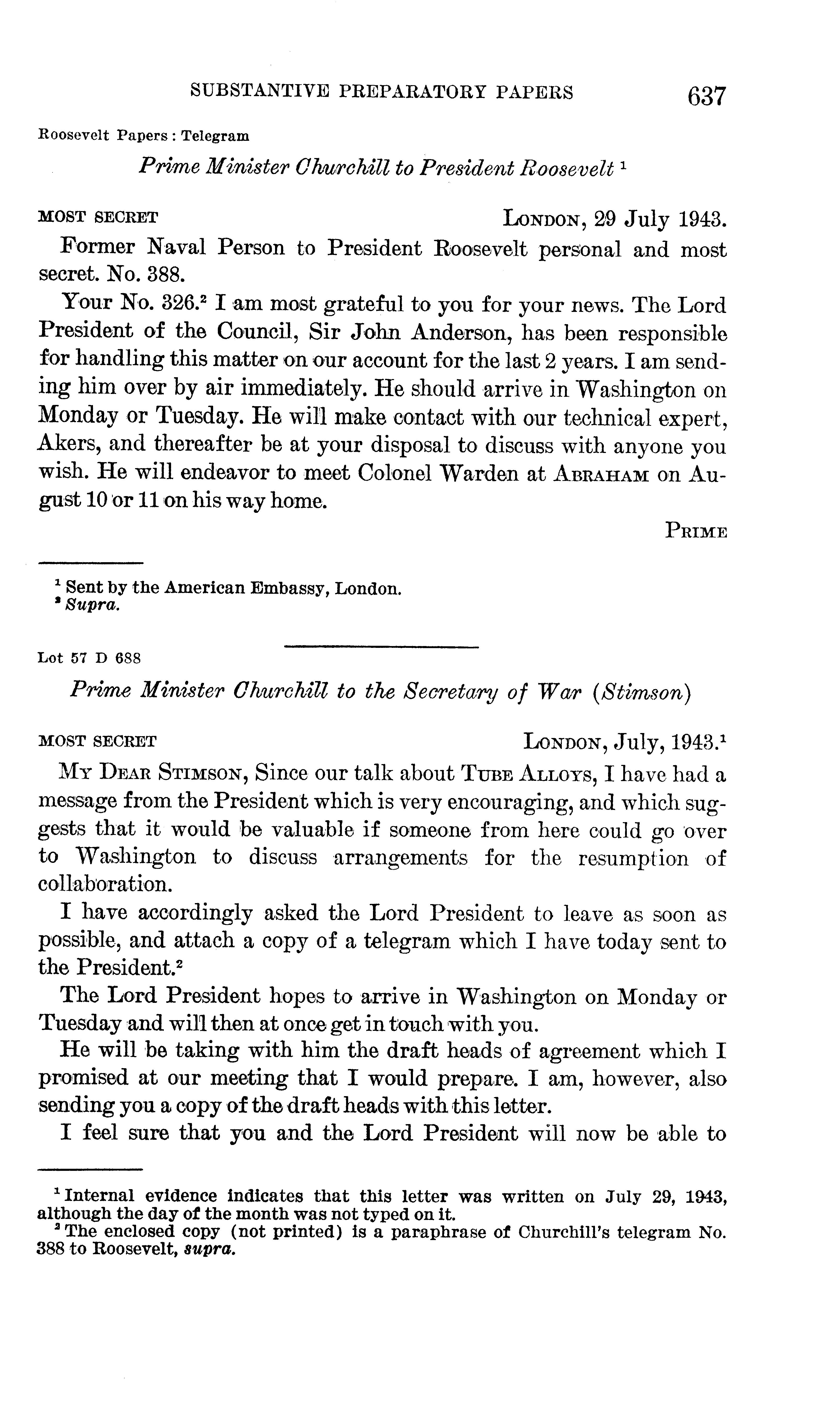 SUBSTANTIVE PREPARATORY PAPERS 637

Roosevelt Papers : Telegram

Prime Minister Churchill to President Roosevelt $^1$

MOST SECRET LONDON, 29 July 1943.

Former Naval Person to President Roosevelt personal and most secret. No. 388.

Your No. 326.$^2$ I am most grateful to you for your news. The Lord President of the Council, Sir John Anderson, has been responsible for handling this matter on our account for the last 2 years. I am sending him over by air immediately. He should arrive in Washington on Monday or Tuesday. He will make contact with our technical expert, Akers, and thereafter be at your disposal to discuss with anyone you wish. He will endeavor to meet Colonel Warden at ABRAHAM on August 10 or 11 on his way home.

PRIME

$^1$ Sent by the American Embassy, London.
$^2$ Supra.

Lot 57 D 688

Prime Minister Churchill to the Secretary of War (Stimson)

MOST SECRET LONDON, July, 1943.$^1$

MY DEAR STIMSON, Since our talk about TUBE ALLOYS, I have had a message from the President which is very encouraging, and which suggests that it would be valuable if someone from here could go over to Washington to discuss arrangements for the resumption of collaboration.

I have accordingly asked the Lord President to leave as soon as possible, and attach a copy of a telegram which I have today sent to the President.$^2$

The Lord President hopes to arrive in Washington on Monday or Tuesday and will then at once get in touch with you.

He will be taking with him the draft heads of agreement which I promised at our meeting that I would prepare. I am, however, also sending you a copy of the draft heads with this letter.

I feel sure that you and the Lord President will now be able to

$^1$ Internal evidence indicates that this letter was written on July 29, 1943, although the day of the month was not typed on it.
$^2$ The enclosed copy (not printed) is a paraphrase of Churchill's telegram No. 388 to Roosevelt, supra.